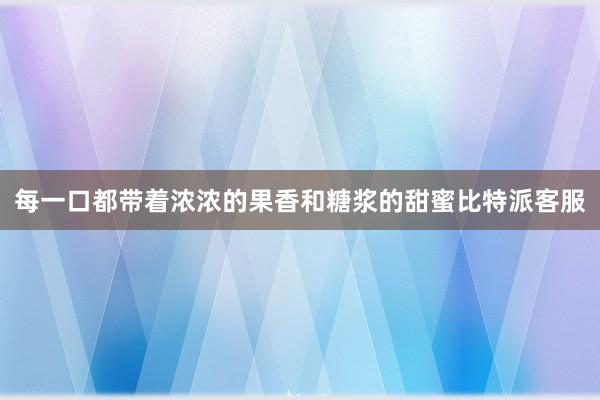 每一口都带着浓浓的果香和糖浆的甜蜜比特派客服